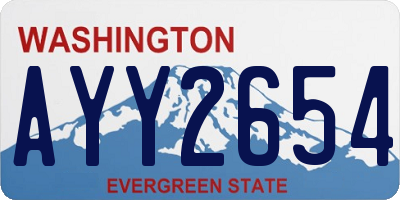 WASHINGTON

AYY2654

EVERGREEN STATE